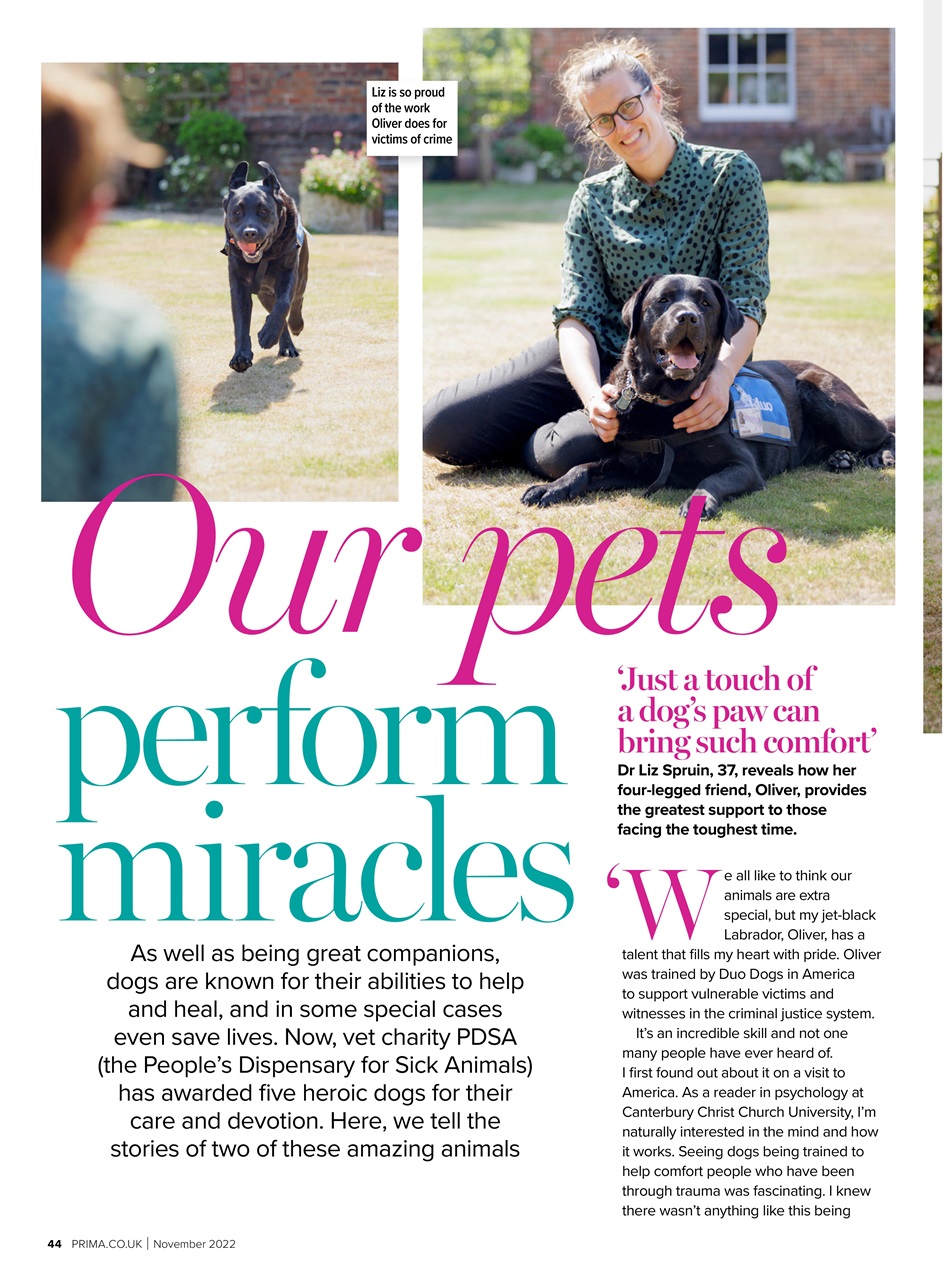 Liz is so proud of the work Oliver does for victims of crime

Our pets perform miracles

As well as being great companions, dogs are known for their abilities to help and heal, and in some special cases even save lives. Now, vet charity PDSA (the People's Dispensary for Sick Animals) has awarded five heroic dogs for their care and devotion. Here, we tell the stories of two of these amazing animals

'Just a touch of a dog's paw can bring such comfort'

Dr Liz Spruin, 37, reveals how her four-legged friend, Oliver, provides the greatest support to those facing the toughest time.

'We all like to think our animals are extra special, but my jet-black Labrador, Oliver, has a talent that fills my heart with pride. Oliver was trained by Duo Dogs in America to support vulnerable victims and witnesses in the criminal justice system.

It's an incredible skill and not one many people have ever heard of.

I first found out about it on a visit to America. As a reader in psychology at Canterbury Christ Church University, I'm naturally interested in the mind and how it works. Seeing dogs being trained to help comfort people who have been through trauma was fascinating. I knew there wasn't anything like this being

44 PRIMA.CO.UK | November 2022